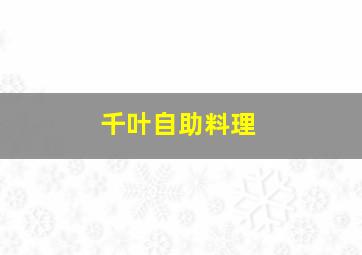 千叶自助料理